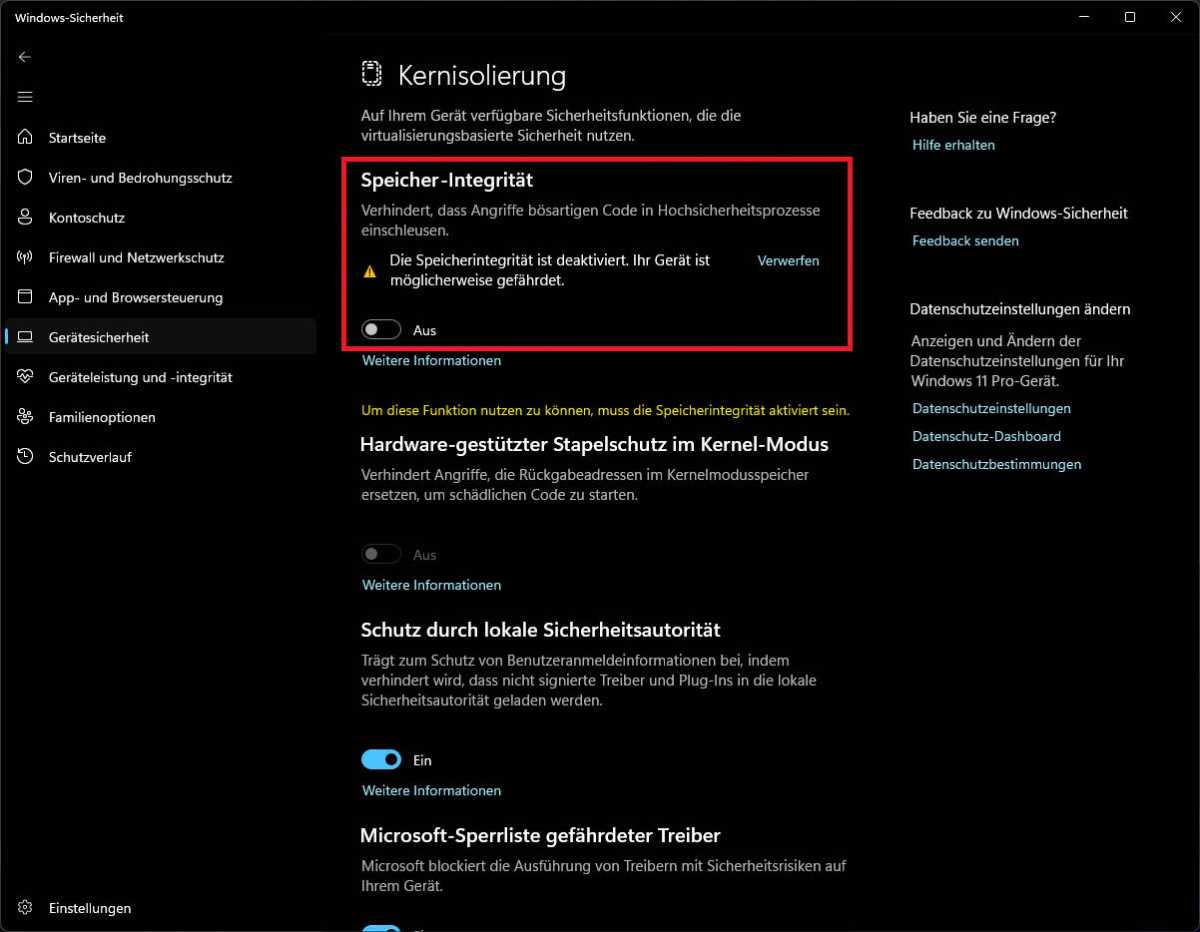 Windows-Sicherheit

Startseite
Viren- und Bedrohungsschutz
Kontoschutz
Firewall und Netzwerkschutz
App- und Browsersteuerung
Gerätesicherheit
Geräteleistung und -integrität
Familienoptionen
Schutzverlauf

Einstellungen

Kernisolierung

Auf Ihrem Gerät verfügbare Sicherheitsfunktionen, die die virtualisierungsbasierte Sicherheit nutzen.

Speicher-Integrität

Verhindert, dass Angriffe bösartigen Code in Hochsicherheitsprozesse einschleusen.

Die Speicherintegrität ist deaktiviert. Ihr Gerät ist möglicherweise gefährdet.

Verwerfen

Aus

Weitere Informationen

Um diese Funktion nutzen zu können, muss die Speicherintegrität aktiviert sein.

Hardware-gestützter Stapelschutz im Kernel-Modus

Verhindert Angriffe, die Rückgabeadressen im Kernelmodusspeicher ersetzen, um schädlichen Code zu starten.

Aus

Weitere Informationen

Schutz durch lokale Sicherheitsautorität

Trägt zum Schutz von Benutzeranmeldeinformationen bei, indem verhindert wird, dass nicht signierte Treiber und Plug-Ins in die lokale Sicherheitsautorität geladen werden.

Ein

Weitere Informationen

Microsoft-Sperrliste gefährdeter Treiber

Microsoft blockiert die Ausführung von Treibern mit Sicherheitsrisiken auf Ihrem Gerät.

Haben Sie eine Frage?
Hilfe erhalten

Feedback zu Windows-Sicherheit
Feedback senden

Datenschutzeinstellungen ändern
Anzeigen und Ändern der Datenschutzeinstellungen für Ihr Windows 11 Pro-Gerät.
Datenschutzeinstellungen
Datenschutz-Dashboard
Datenschutzbestimmungen